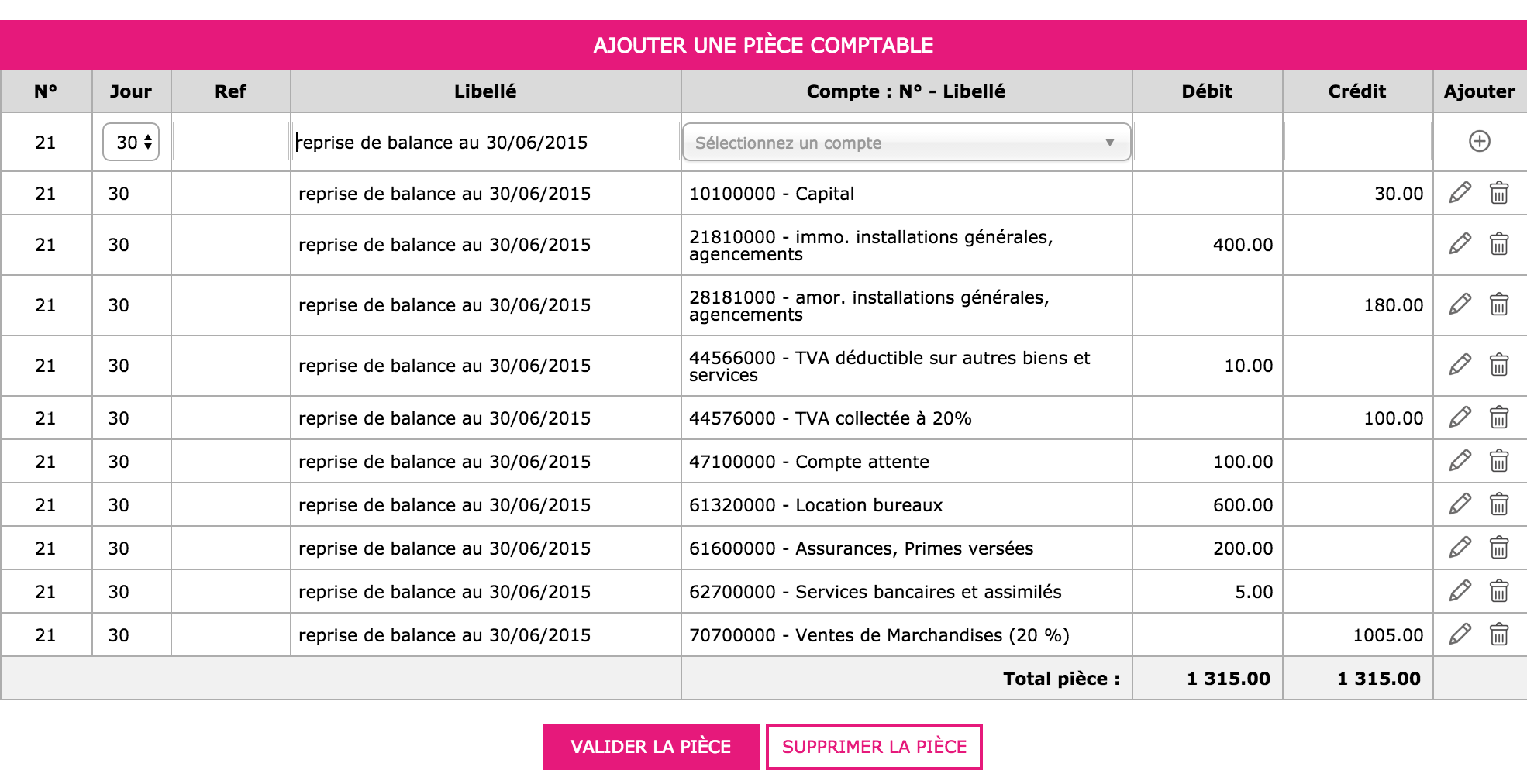 AJOUTER UNE PIÈCE COMPTABLE

| N° | Jour | Ref | Libellé | Compte : N° - Libellé | Débit | Crédit | Ajouter |
|---|---|---|---|---|---|---|---|
| 21 | 30 | | reprise de balance au 30/06/2015 | Sélectionnez un compte | | | |
| 21 | 30 | | reprise de balance au 30/06/2015 | 10100000 - Capital | | 30.00 | |
| 21 | 30 | | reprise de balance au 30/06/2015 | 21810000 - immo. installations générales, agencements | 400.00 | | |
| 21 | 30 | | reprise de balance au 30/06/2015 | 28181000 - amor. installations générales, agencements | | 180.00 | |
| 21 | 30 | | reprise de balance au 30/06/2015 | 44566000 - TVA déductible sur autres biens et services | 10.00 | | |
| 21 | 30 | | reprise de balance au 30/06/2015 | 44576000 - TVA collectée à 20% | | 100.00 | |
| 21 | 30 | | reprise de balance au 30/06/2015 | 47100000 - Compte attente | 100.00 | | |
| 21 | 30 | | reprise de balance au 30/06/2015 | 61320000 - Location bureaux | 600.00 | | |
| 21 | 30 | | reprise de balance au 30/06/2015 | 61600000 - Assurances, Primes versées | 200.00 | | |
| 21 | 30 | | reprise de balance au 30/06/2015 | 62700000 - Services bancaires et assimilés | 5.00 | | |
| 21 | 30 | | reprise de balance au 30/06/2015 | 70700000 - Ventes de Marchandises (20 %) | | 1005.00 | |
| | | | | Total pièce : | 1 315.00 | 1 315.00 | |

VALIDER LA PIÈCE SUPPRIMER LA PIÈCE